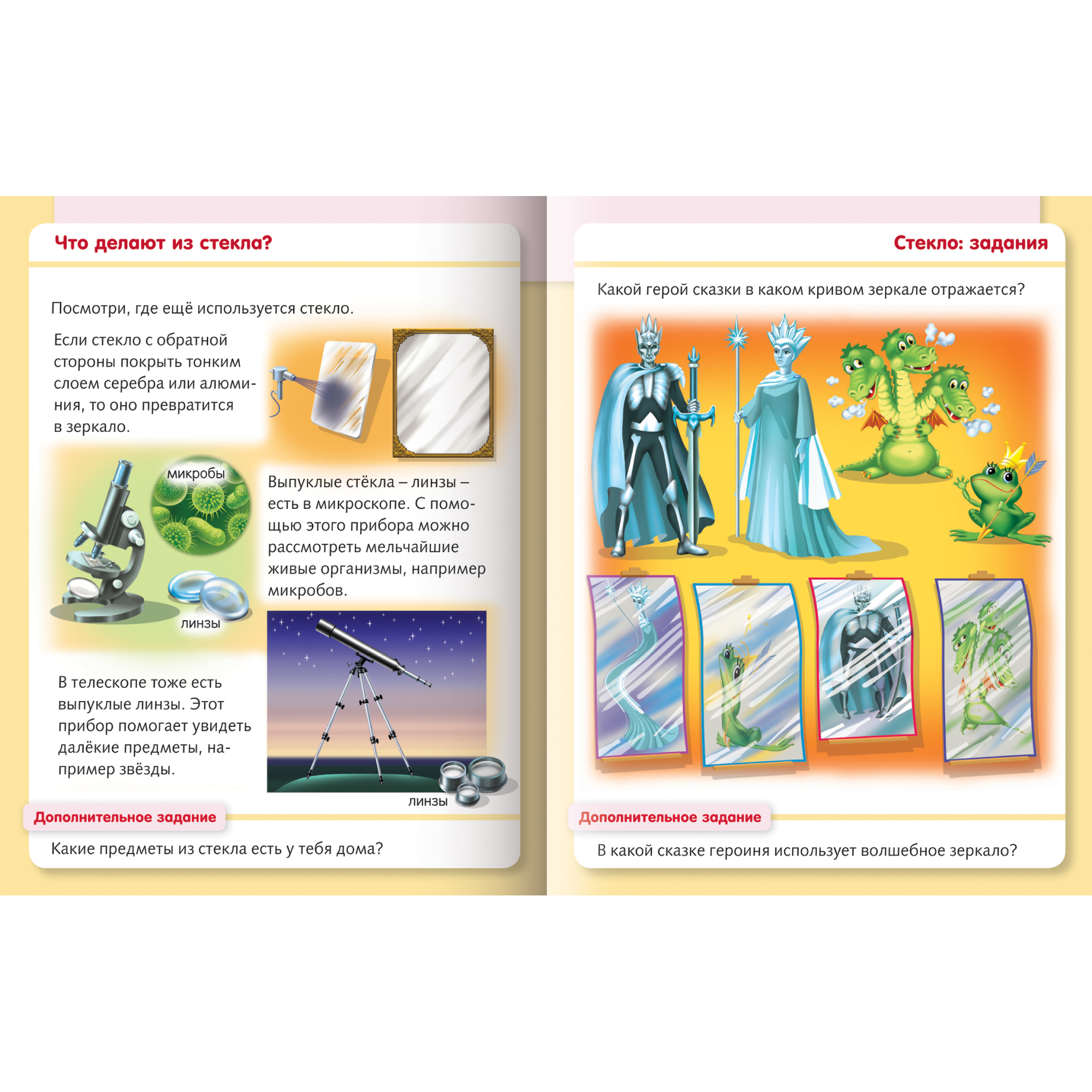 Что делают из стекла?

Посмотри, где ещё используется стекло.

Если стекло с обратной стороны покрыть тонким слоем серебра или алюминия, то оно превратится в зеркало.

микробы

линзы

Выпуклые стёкла – линзы – есть в микроскопе. С помощью этого прибора можно рассмотреть мельчайшие живые организмы, например микробов.

В телескопе тоже есть выпуклые линзы. Этот прибор помогает увидеть далёкие предметы, например звёзды.

линзы

Дополнительное задание

Какие предметы из стекла есть у тебя дома?

Стекло: задания

Какой герой сказки в каком кривом зеркале отражается?

Дополнительное задание

В какой сказке героиня использует волшебное зеркало?